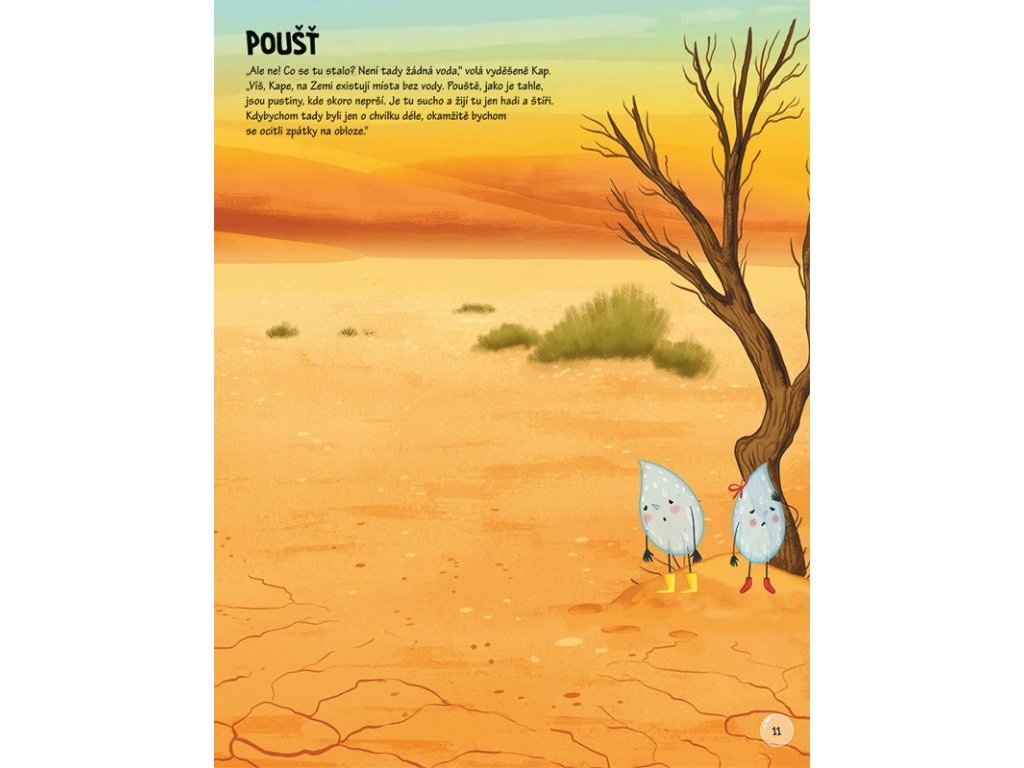 POUŠŤ

„Ale ne! Co se tu stalo? Není tady žádná voda," volá vyděšeně Kap. „Víš, Kape, na Zemi existují místa bez vody. Pouště, jako je tahle, jsou pustiny, kde skoro neprší. Je tu sucho a žijí tu jen hadi a štíři. Kdybychom tady byli jen o chvilku déle, okamžitě bychom se ocitli zpátky na obloze."

11